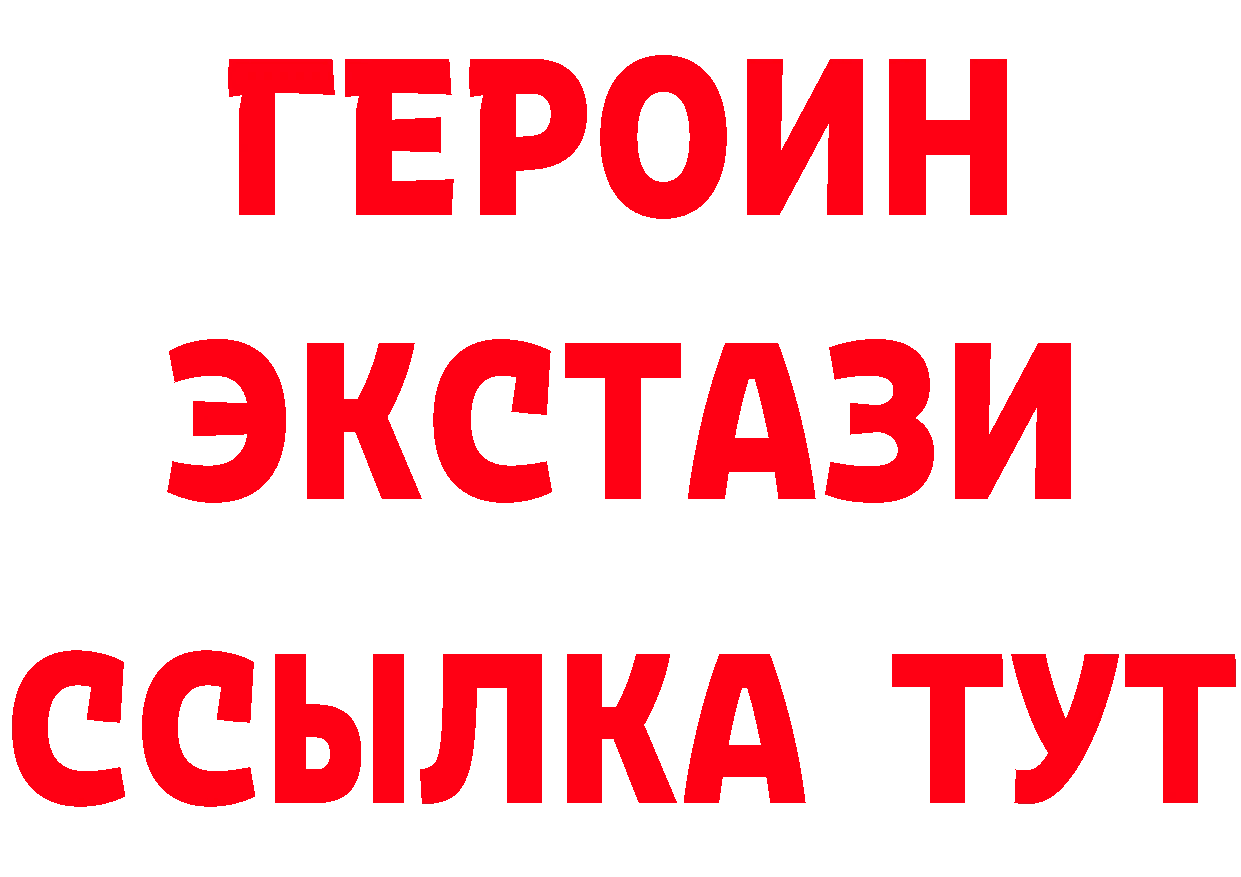 ГЕРОИН
ЭКСТАЗИ
ССЫЛКА ТУТ